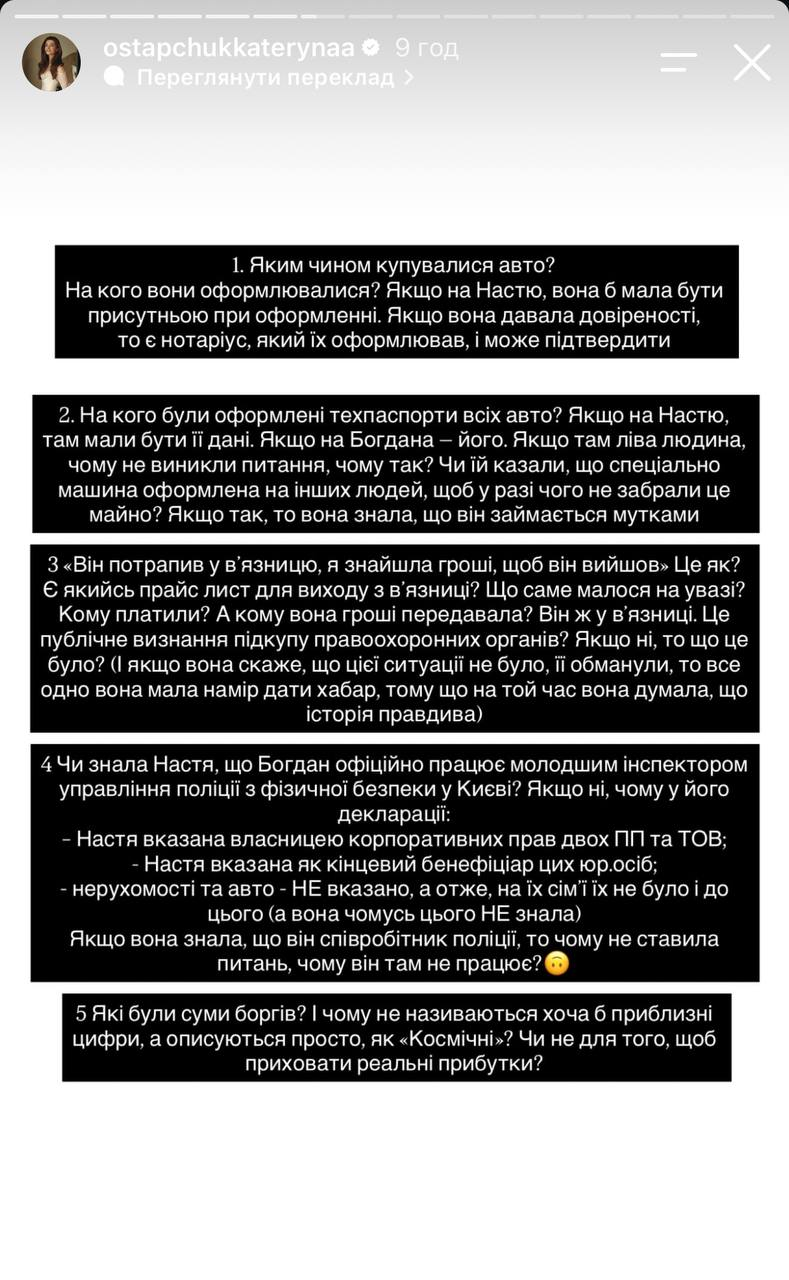 ostapchukkaterynaa 9 год
Переглянути переклад >

1. Яким чином купувалися авто?
На кого вони оформлювалися? Якщо на Настю, вона б мала бути присутньою при оформленні. Якщо вона давала довіреності, то є нотаріус, який їх оформлював, і може підтвердити

2. На кого були оформлені техпаспорти всіх авто? Якщо на Настю, там мали бути її дані. Якщо на Богдана – його. Якщо там ліва людина, чому не виникли питання, чому так? Чи їй казали, що спеціально машина оформлена на інших людей, щоб у разі чого не забрали це майно? Якщо так, то вона знала, що він займається мутками

3 «Він потрапив у в'язницю, я знайшла гроші, щоб він вийшов» Це як? Є якийсь прайс лист для виходу з в'язниці? Що саме малося на увазі? Кому платили? А кому вона гроші передавала? Він ж у в'язниці. Це публічне визнання підкупу правоохоронних органів? Якщо ні, то що це було? (І якщо вона скаже, що цієї ситуації не було, її обманули, то все одно вона мала намір дати хабар, тому що на той час вона думала, що історія правдива)

4 Чи знала Настя, що Богдан офіційно працює молодшим інспектором управління поліції з фізичної безпеки у Києві? Якщо ні, чому у його декларації:
- Настя вказана власницею корпоративних прав двох ПП та ТОВ;
- Настя вказана як кінцевий бенефіціар цих юр.осіб;
- нерухомості та авто - НЕ вказано, а отже, на їх сім'ї їх не було і до цього (а вона чомусь цього НЕ знала)
Якщо вона знала, що він співробітник поліції, то чому не ставила питань, чому він там не працює?🙃

5 Які були суми боргів? І чому не називаються хоча б приблизні цифри, а описуються просто, як «Космічні»? Чи не для того, щоб приховати реальні прибутки?